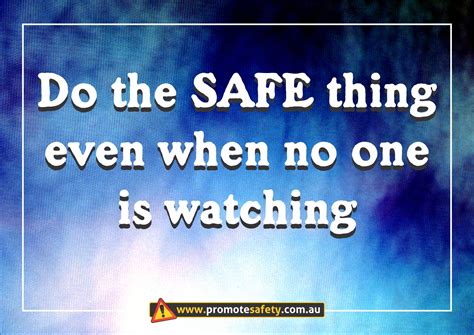 Do the SAFE thing even when no one is watching

www.promotesafety.com.au